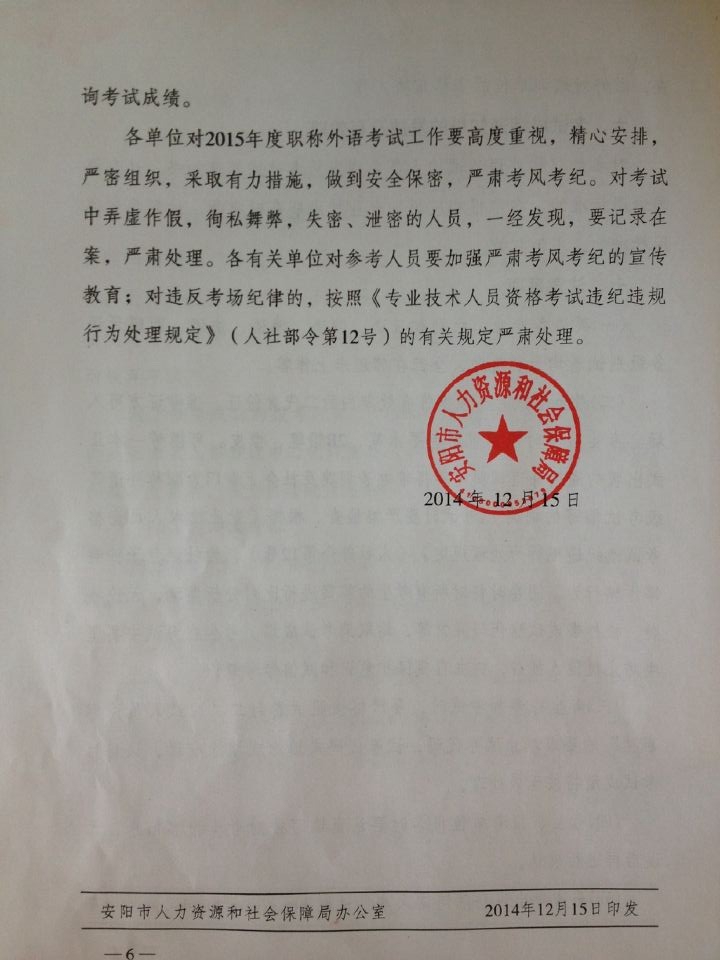 询考试成绩。

各单位对2015年度职称外语考试工作要高度重视，精心安排，严密组织，采取有力措施，做到安全保密，严肃考风考纪。对考试中弄虚作假，徇私舞弊，失密、泄密的人员，一经发现，要记录在案，严肃处理。各有关单位对参考人员要加强严肃考风考纪的宣传教育；对违反考场纪律的，按照《专业技术人员资格考试违纪违规行为处理规定》（人社部令第12号）的有关规定严肃处理。

安阳市人力资源和社会保障局

2014年12月15日

安阳市人力资源和社会保障局办公室　　2014年12月15日印发

—6—